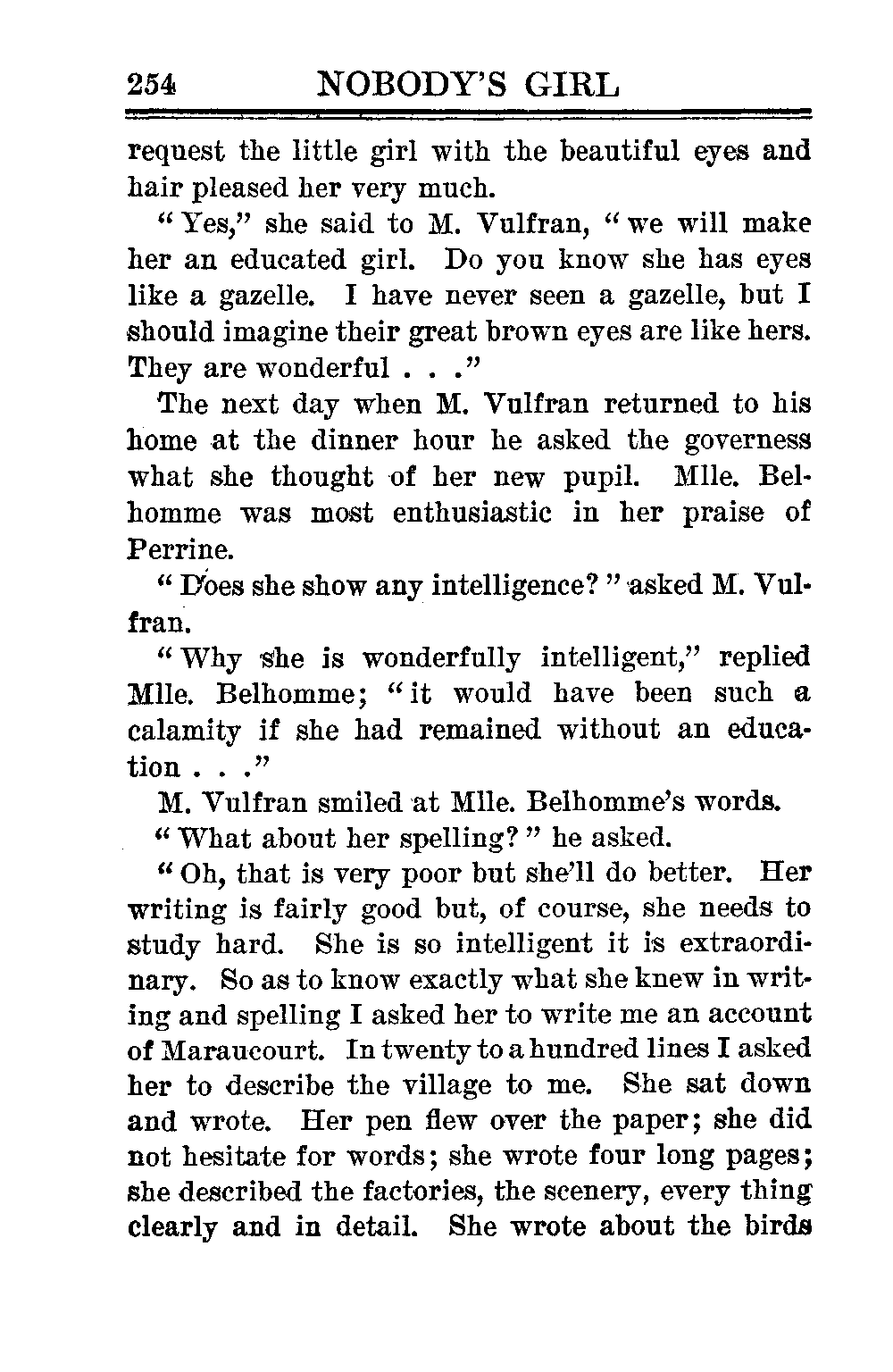 254 NOBODY'S GIRL

request the little girl with the beautiful eyes and hair pleased her very much.

"Yes," she said to M. Vulfran, "we will make her an educated girl. Do you know she has eyes like a gazelle. I have never seen a gazelle, but I should imagine their great brown eyes are like hers. They are wonderful . . ."

The next day when M. Vulfran returned to his home at the dinner hour he asked the governess what she thought of her new pupil. Mlle. Belhomme was most enthusiastic in her praise of Perrine.

"Does she show any intelligence?" asked M. Vulfran.

"Why she is wonderfully intelligent," replied Mlle. Belhomme; "it would have been such a calamity if she had remained without an education . . ."

M. Vulfran smiled at Mlle. Belhomme's words.

"What about her spelling?" he asked.

"Oh, that is very poor but she'll do better. Her writing is fairly good but, of course, she needs to study hard. She is so intelligent it is extraordinary. So as to know exactly what she knew in writing and spelling I asked her to write me an account of Maraucourt. In twenty to a hundred lines I asked her to describe the village to me. She sat down and wrote. Her pen flew over the paper; she did not hesitate for words; she wrote four long pages; she described the factories, the scenery, every thing clearly and in detail. She wrote about the birds